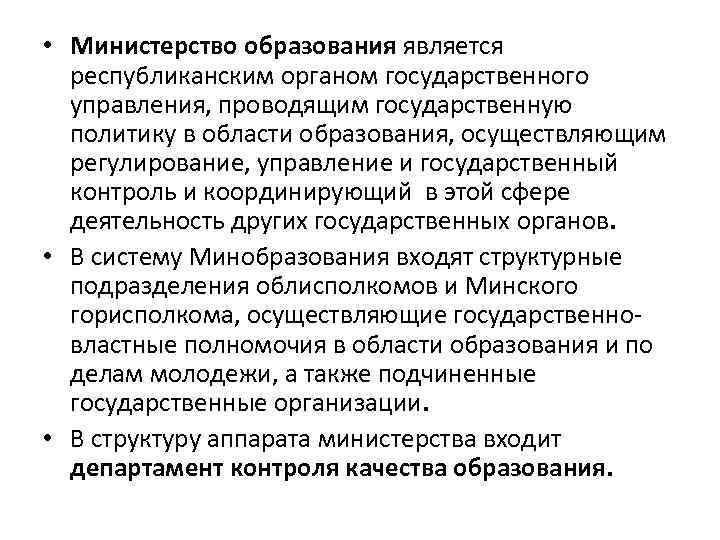 • Министерство образования является республиканским органом государственного управления, проводящим государственную политику в области образования, осуществляющим регулирование, управление и государственный контроль и координирующий в этой сфере деятельность других государственных органов.
• В систему Минобразования входят структурные подразделения облисполкомов и Минского горисполкома, осуществляющие государственно-властные полномочия в области образования и по делам молодежи, а также подчиненные государственные организации.
• В структуру аппарата министерства входит департамент контроля качества образования.